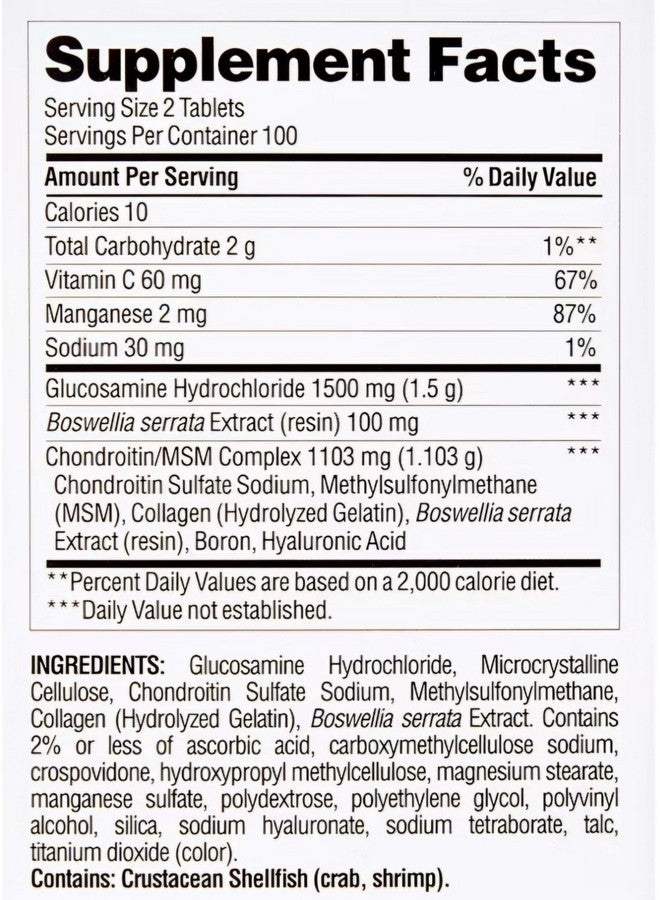 Supplement Facts

Serving Size 2 Tablets
Servings Per Container 100

| Amount Per Serving | % Daily Value |
|---|---|
| Calories 10 | |
| Total Carbohydrate 2 g | 1%** |
| Vitamin C 60 mg | 67% |
| Manganese 2 mg | 87% |
| Sodium 30 mg | 1% |
| Glucosamine Hydrochloride 1500 mg (1.5 g) | *** |
| Boswellia serrata Extract (resin) 100 mg | *** |
| Chondroitin/MSM Complex 1103 mg (1.103 g) Chondroitin Sulfate Sodium, Methylsulfonylmethane (MSM), Collagen (Hydrolyzed Gelatin), Boswellia serrata Extract (resin), Boron, Hyaluronic Acid | *** |

**Percent Daily Values are based on a 2,000 calorie diet.
***Daily Value not established.

INGREDIENTS: Glucosamine Hydrochloride, Microcrystalline Cellulose, Chondroitin Sulfate Sodium, Methylsulfonylmethane, Collagen (Hydrolyzed Gelatin), Boswellia serrata Extract. Contains 2% or less of ascorbic acid, carboxymethylcellulose sodium, crospovidone, hydroxypropyl methylcellulose, magnesium stearate, manganese sulfate, polydextrose, polyethylene glycol, polyvinyl alcohol, silica, sodium hyaluronate, sodium tetraborate, talc, titanium dioxide (color).
Contains: Crustacean Shellfish (crab, shrimp).